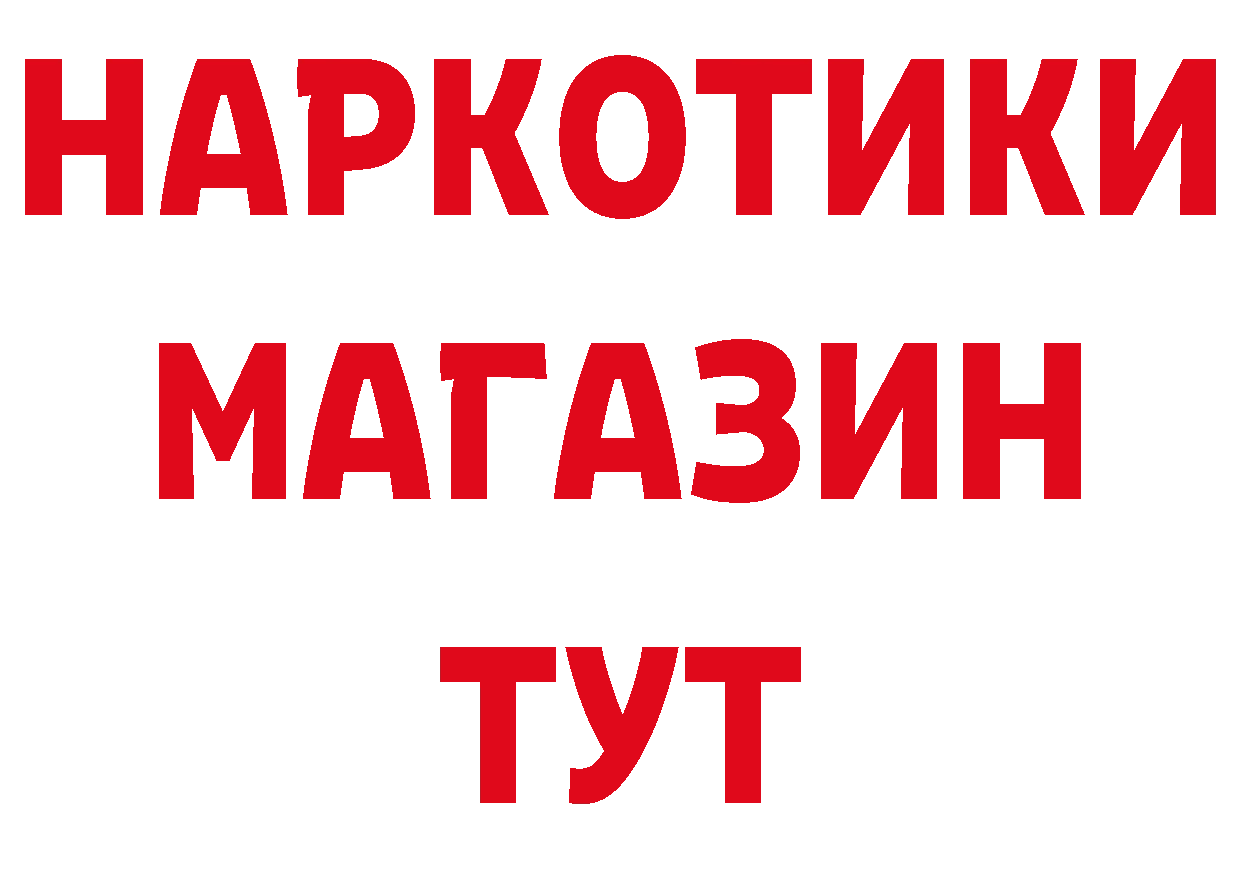 НАРКОТИКИ
МАГАЗИН
ТУТ